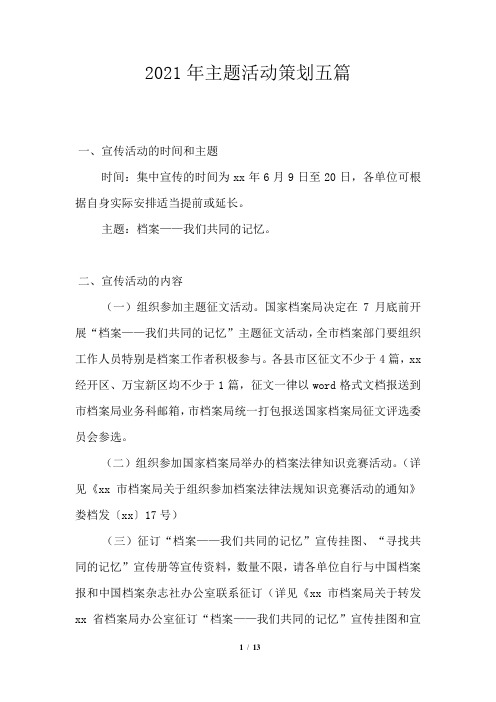 2021年主题活动策划五篇

一、宣传活动的时间和主题

时间：集中宣传的时间为xx年6月9日至20日，各单位可根据自身实际安排适当提前或延长。

主题：档案——我们共同的记忆。

二、宣传活动的内容

（一）组织参加主题征文活动。国家档案局决定在7月底前开展“档案——我们共同的记忆”主题征文活动，全市档案部门要组织工作人员特别是档案工作者积极参与。各县市区征文不少于4篇，xx经开区、万宝新区均不少于1篇，征文一律以word格式文档报送到市档案局业务科邮箱，市档案局统一打包报送国家档案局征文评选委员会参选。

（二）组织参加国家档案局举办的档案法律知识竞赛活动。（详见《xx市档案局关于组织参加档案法律法规知识竞赛活动的通知》娄档发〔xx〕17号）

（三）征订“档案——我们共同的记忆”宣传挂图、“寻找共同的记忆”宣传册等宣传资料，数量不限，请各单位自行与中国档案报和中国档案杂志社办公室联系征订（详见《xx市档案局关于转发xx省档案局办公室征订“档案——我们共同的记忆”宣传挂图和宣

1 / 13